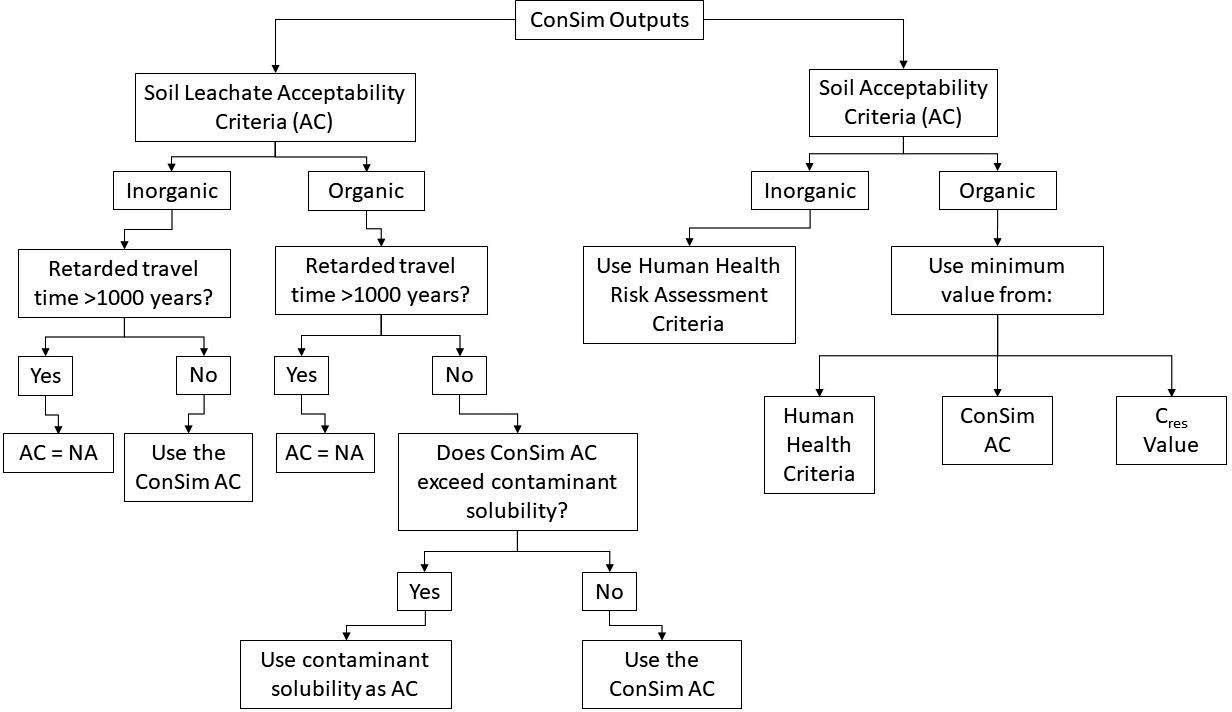 ConSim Outputs

Soil Leachate Acceptability Criteria (AC)

Inorganic

Retarded travel time >1000 years?

Yes

AC = NA

No

Use the ConSim AC

Organic

Retarded travel time >1000 years?

Yes

AC = NA

No

Does ConSim AC exceed contaminant solubility?

Yes

Use contaminant solubility as AC

No

Use the ConSim AC

Soil Acceptability Criteria (AC)

Inorganic

Use Human Health Risk Assessment Criteria

Organic

Use minimum value from:

Human Health Criteria

ConSim AC

$C_{res}$ Value